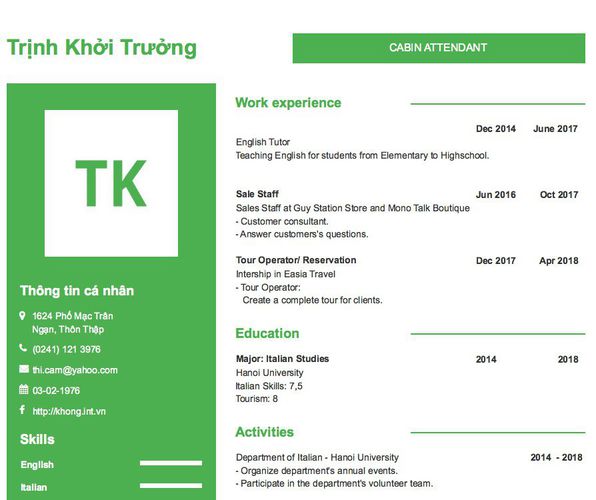 Trịnh Khởi Trưởng

CABIN ATTENDANT

TK

Thông tin cá nhân

1624 Phố Mạc Trân Ngạn, Thôn Thập

(0241) 121 3976

thi.cam@yahoo.com

03-02-1976

http://khong.int.vn

Skills

English

Italian

Work experience

Dec 2014 June 2017

English Tutor
Teaching English for students from Elementary to Highschool.

Sale Staff Jun 2016 Oct 2017

Sales Staff at Guy Station Store and Mono Talk Boutique
- Customer consultant.
- Answer customers's questions.

Tour Operator/ Reservation Dec 2017 Apr 2018

Intership in Easia Travel
- Tour Operator:
Create a complete tour for clients.

Education

Major: Italian Studies 2014 2018

Hanoi University
Italian Skills: 7,5
Tourism: 8

Activities

Department of Italian - Hanoi University 2014 - 2018

- Organize department's annual events.
- Participate in the department's volunteer team.